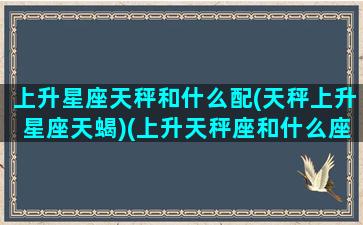 上升星座天秤和什么配(天秤上升星座天蝎)(上升天秤座和什么座